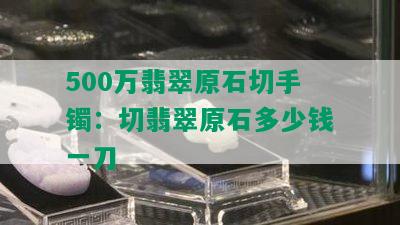 500万翡翠原石切手镯：切翡翠原石多少钱一刀